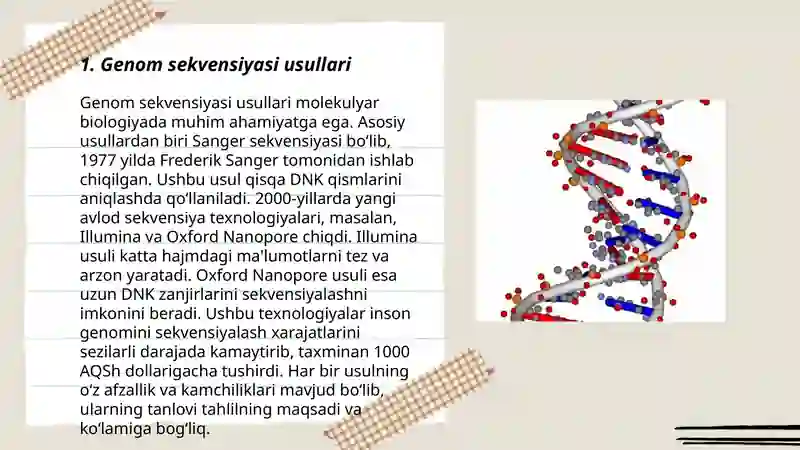 1. Genom sekvensiyasi usullari

Genom sekvensiyasi usullari molekulyar biologiyada muhim ahamiyatga ega. Asosiy usullardan biri Sanger sekvensiyasi bo‘lib, 1977 yilda Frederik Sanger tomonidan ishlab chiqilgan. Ushbu usul qisqa DNK qismlarini aniqlashda qo‘llaniladi. 2000-yillarda yangi avlod sekvensiya texnologiyalari, masalan, Illumina va Oxford Nanopore chiqdi. Illumina usuli katta hajmdagi ma'lumotlarni tez va arzon yaratadi. Oxford Nanopore usuli esa uzun DNK zanjirlarini sekvensiyalashni imkonini beradi. Ushbu texnologiyalar inson genomini sekvensiyalash xarajatlarini sezilarli darajada kamaytirib, taxminan 1000 AQSh dollarigacha tushirdi. Har bir usulning o‘z afzallik va kamchiliklari mavjud bo‘lib, ularning tanlovi tahlilning maqsadi va ko‘lamiga bog‘liq.